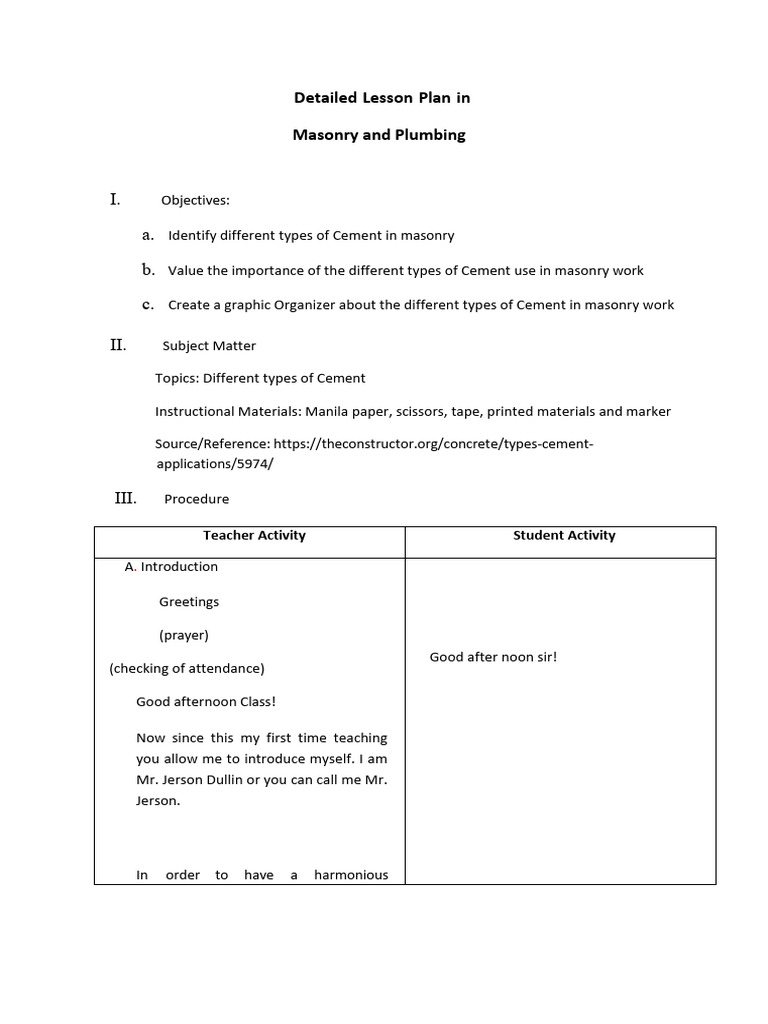 Detailed Lesson Plan in

Masonry and Plumbing

I. Objectives:

a. Identify different types of Cement in masonry

b. Value the importance of the different types of Cement use in masonry work

c. Create a graphic Organizer about the different types of Cement in masonry work

II. Subject Matter

Topics: Different types of Cement

Instructional Materials: Manila paper, scissors, tape, printed materials and marker

Source/Reference: https://theconstructor.org/concrete/types-cement-applications/5974/

III. Procedure

| Teacher Activity | Student Activity |
|---|---|
| A. Introduction<br><br>Greetings<br><br>(prayer)<br><br>(checking of attendance)<br><br>Good afternoon Class!<br><br>Now since this my first time teaching you allow me to introduce myself. I am Mr. Jerson Dullin or you can call me Mr. Jerson.<br><br>In order to have a harmonious | Good after noon sir! |